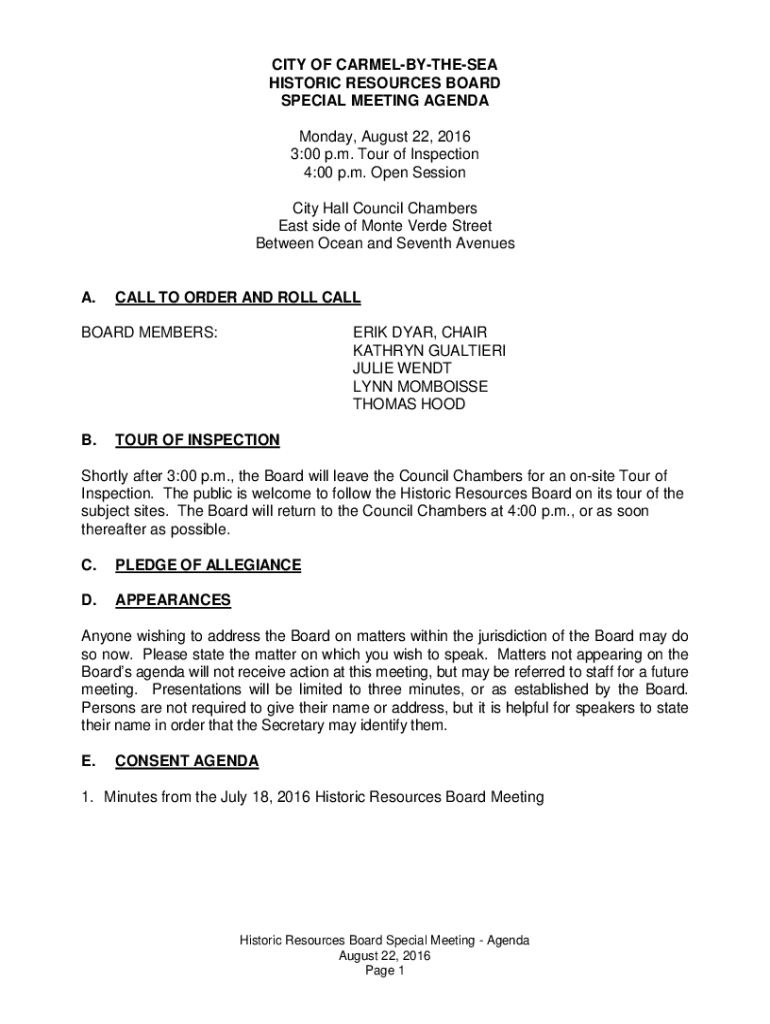 CITY OF CARMEL-BY-THE-SEA
HISTORIC RESOURCES BOARD
SPECIAL MEETING AGENDA

Monday, August 22, 2016
3:00 p.m. Tour of Inspection
4:00 p.m. Open Session

City Hall Council Chambers
East side of Monte Verde Street
Between Ocean and Seventh Avenues

A. CALL TO ORDER AND ROLL CALL

BOARD MEMBERS:

ERIK DYAR, CHAIR
KATHRYN GUALTIERI
JULIE WENDT
LYNN MOMBOISSE
THOMAS HOOD

B. TOUR OF INSPECTION

Shortly after 3:00 p.m., the Board will leave the Council Chambers for an on-site Tour of Inspection. The public is welcome to follow the Historic Resources Board on its tour of the subject sites. The Board will return to the Council Chambers at 4:00 p.m., or as soon thereafter as possible.

C. PLEDGE OF ALLEGIANCE

D. APPEARANCES

Anyone wishing to address the Board on matters within the jurisdiction of the Board may do so now. Please state the matter on which you wish to speak. Matters not appearing on the Board's agenda will not receive action at this meeting, but may be referred to staff for a future meeting. Presentations will be limited to three minutes, or as established by the Board. Persons are not required to give their name or address, but it is helpful for speakers to state their name in order that the Secretary may identify them.

E. CONSENT AGENDA

1. Minutes from the July 18, 2016 Historic Resources Board Meeting

Historic Resources Board Special Meeting - Agenda
August 22, 2016
Page 1